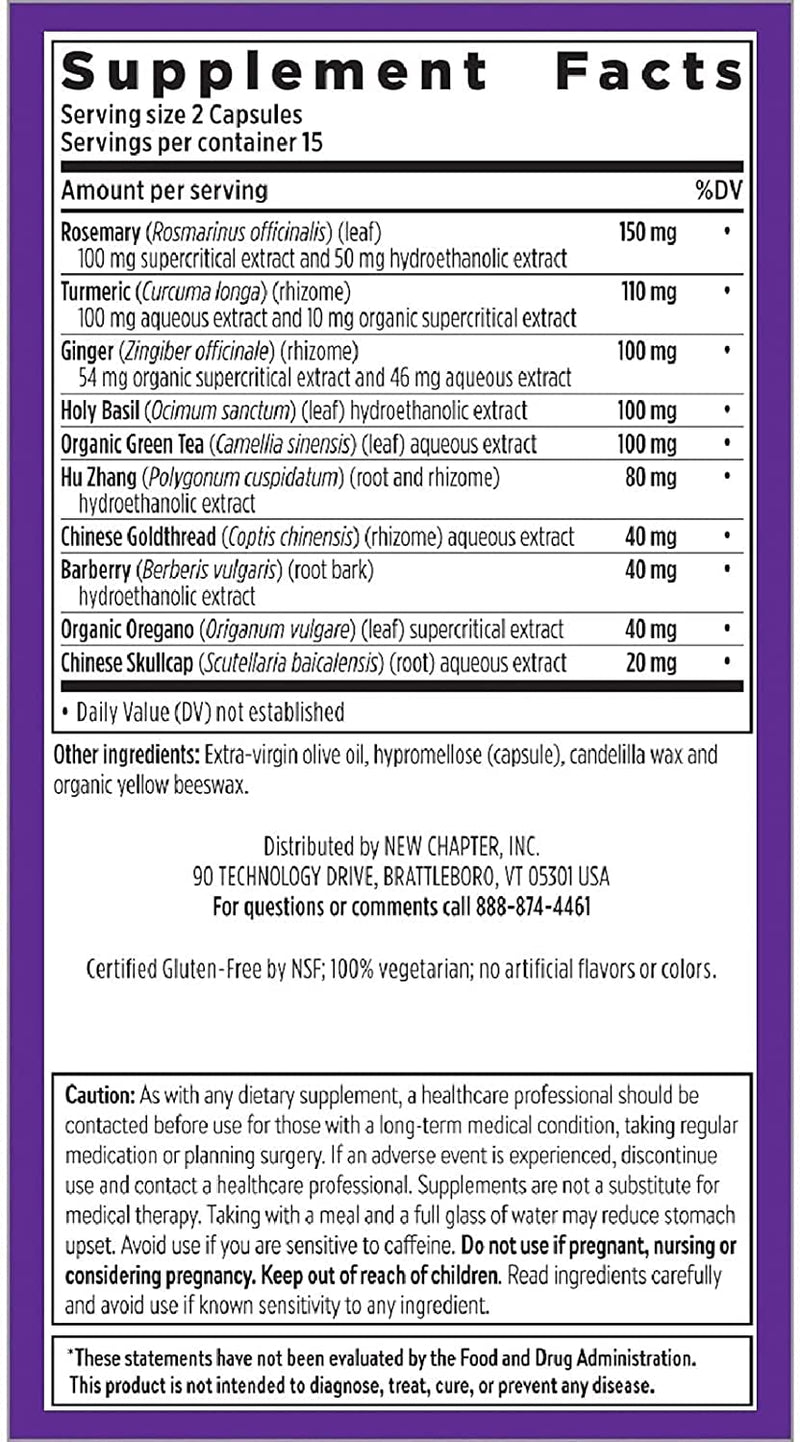 Supplement Facts
Serving size 2 Capsules
Servings per container 15

| Amount per serving | | %DV |
|---|---|---|
| Rosemary (Rosmarinus officinalis) (leaf) 100 mg supercritical extract and 50 mg hydroethanolic extract | 150 mg | • |
| Turmeric (Curcuma longa) (rhizome) 100 mg aqueous extract and 10 mg organic supercritical extract | 110 mg | • |
| Ginger (Zingiber officinale) (rhizome) 54 mg organic supercritical extract and 46 mg aqueous extract | 100 mg | • |
| Holy Basil (Ocimum sanctum) (leaf) hydroethanolic extract | 100 mg | • |
| Organic Green Tea (Camellia sinensis) (leaf) aqueous extract | 100 mg | • |
| Hu Zhang (Polygonum cuspidatum) (root and rhizome) hydroethanolic extract | 80 mg | • |
| Chinese Goldthread (Coptis chinensis) (rhizome) aqueous extract | 40 mg | • |
| Barberry (Berberis vulgaris) (root bark) hydroethanolic extract | 40 mg | • |
| Organic Oregano (Origanum vulgare) (leaf) supercritical extract | 40 mg | • |
| Chinese Skullcap (Scutellaria baicalensis) (root) aqueous extract | 20 mg | • |

• Daily Value (DV) not established

Other ingredients: Extra-virgin olive oil, hypromellose (capsule), candelilla wax and organic yellow beeswax.

Distributed by NEW CHAPTER, INC.
90 TECHNOLOGY DRIVE, BRATTLEBORO, VT 05301 USA
For questions or comments call 888-874-4461

Certified Gluten-Free by NSF; 100% vegetarian; no artificial flavors or colors.

Caution: As with any dietary supplement, a healthcare professional should be contacted before use for those with a long-term medical condition, taking regular medication or planning surgery. If an adverse event is experienced, discontinue use and contact a healthcare professional. Supplements are not a substitute for medical therapy. Taking with a meal and a full glass of water may reduce stomach upset. Avoid use if you are sensitive to caffeine. Do not use if pregnant, nursing or considering pregnancy. Keep out of reach of children. Read ingredients carefully and avoid use if known sensitivity to any ingredient.

*These statements have not been evaluated by the Food and Drug Administration. This product is not intended to diagnose, treat, cure, or prevent any disease.